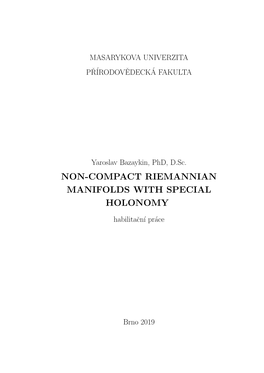 MASARYKOVA UNIVERZITA

PŘÍRODOVĚDECKÁ FAKULTA

Yaroslav Bazaykin, PhD, D.Sc.

NON-COMPACT RIEMANNIAN MANIFOLDS WITH SPECIAL HOLONOMY

habilitační práce

Brno 2019